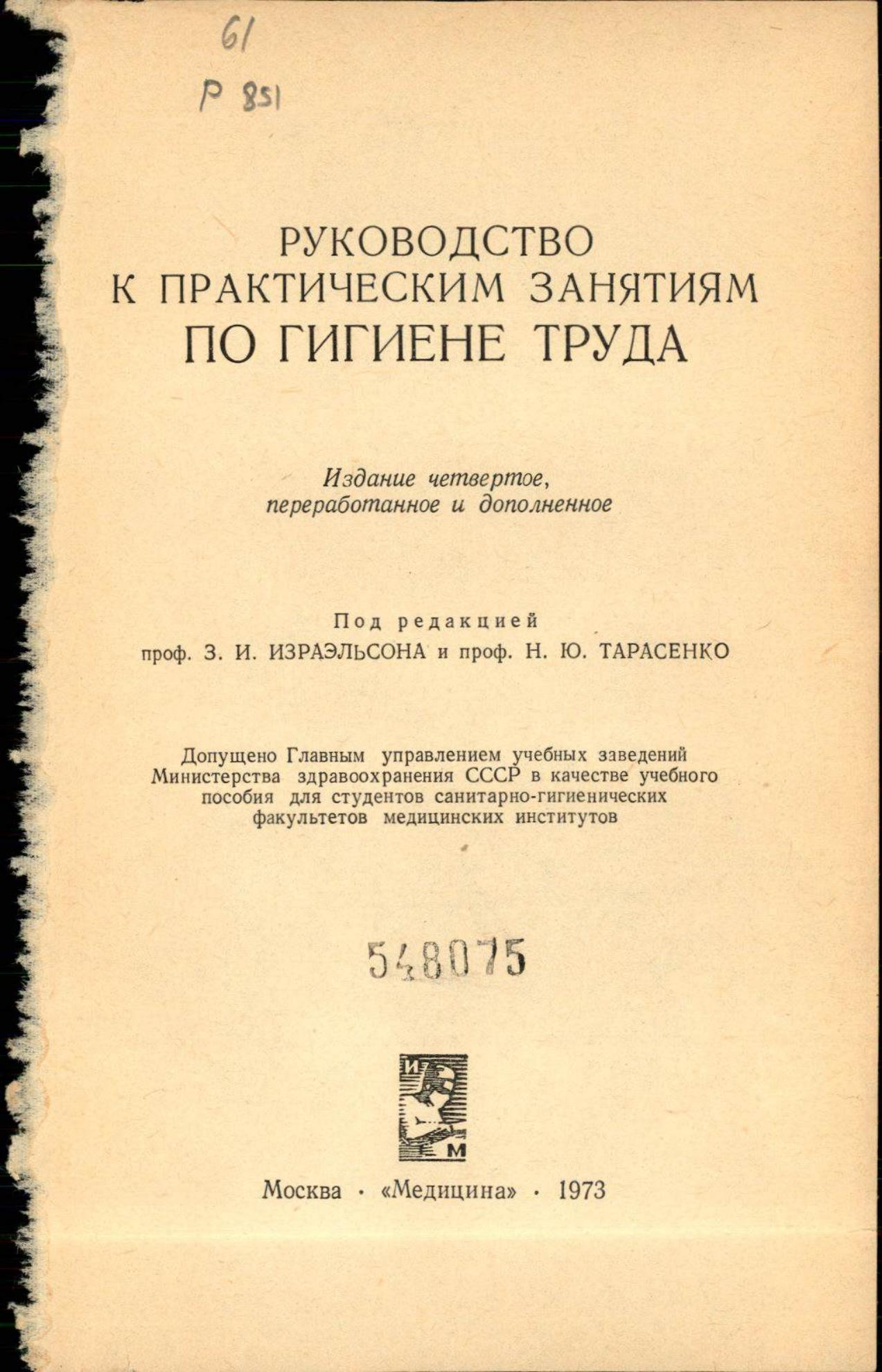 61

Р 851

РУКОВОДСТВО К ПРАКТИЧЕСКИМ ЗАНЯТИЯМ ПО ГИГИЕНЕ ТРУДА

Издание четвертое, переработанное и дополненное

Под редакцией
проф. З. И. ИЗРАЭЛЬСОНА и проф. Н. Ю. ТАРАСЕНКО

Допущено Главным управлением учебных заведений Министерства здравоохранения СССР в качестве учебного пособия для студентов санитарно-гигиенических факультетов медицинских институтов

548075

И
М

Москва · «Медицина» · 1973